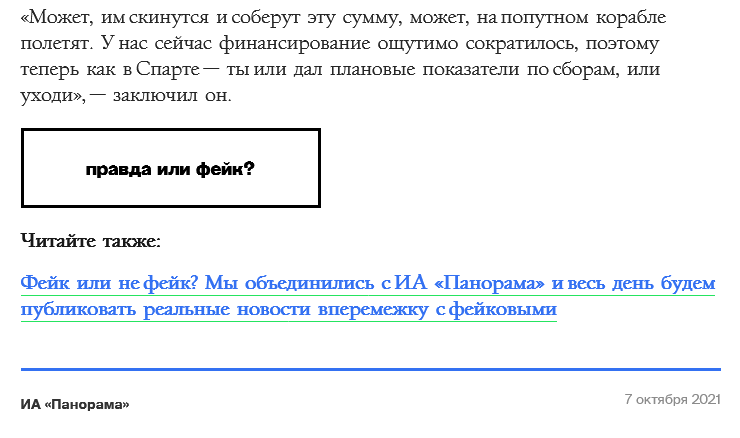 «Может, им скинутся и соберут эту сумму, может, на попутном корабле полетят. У нас сейчас финансирование ощутимо сократилось, поэтому теперь как в Спарте — ты или дал плановые показатели по сборам, или уходи», — заключил он.

правда или фейк?

Читайте также:

Фейк или не фейк? Мы объединились с ИА «Панорама» и весь день будем публиковать реальные новости вперемежку с фейковыми

ИА «Панорама»

7 октября 2021